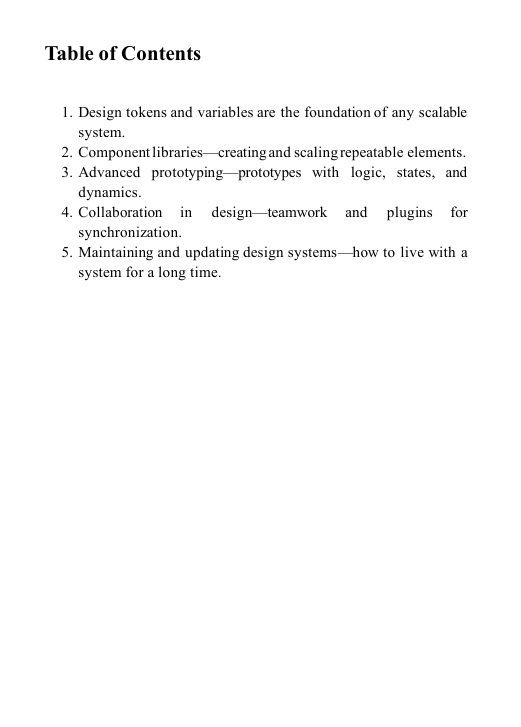 Table of Contents

1. Design tokens and variables are the foundation of any scalable system.
2. Component libraries—creating and scaling repeatable elements.
3. Advanced prototyping—prototypes with logic, states, and dynamics.
4. Collaboration in design—teamwork and plugins for synchronization.
5. Maintaining and updating design systems—how to live with a system for a long time.